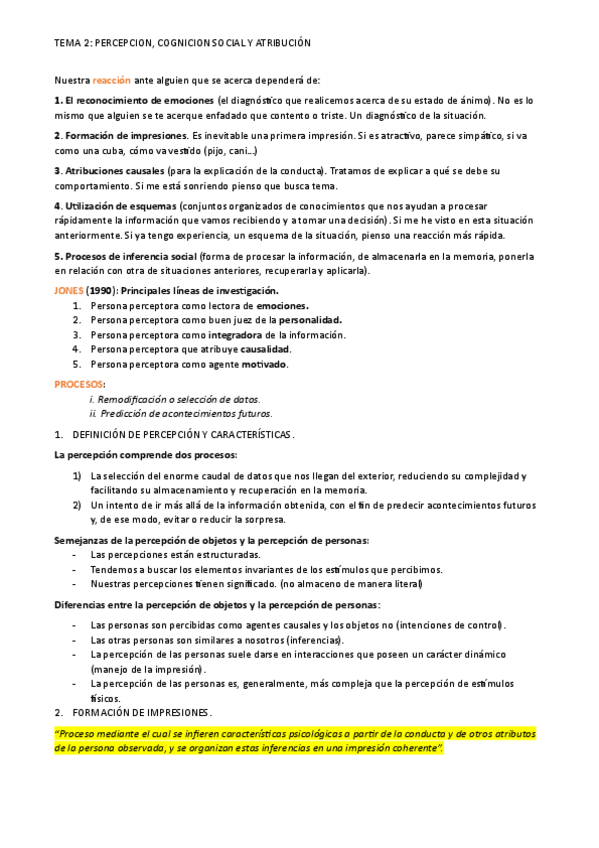 TEMA 2: PERCEPCION, COGNICION SOCIAL Y ATRIBUCIÓN

Nuestra reacción ante alguien que se acerca dependerá de:

1. El reconocimiento de emociones (el diagnóstico que realicemos acerca de su estado de ánimo). No es lo mismo que alguien se te acerque enfadado que contento o triste. Un diagnóstico de la situación.

2. Formación de impresiones. Es inevitable una primera impresión. Si es atractivo, parece simpático, si va como una cuba, cómo va vestido (pijo, cani…)

3. Atribuciones causales (para la explicación de la conducta). Tratamos de explicar a qué se debe su comportamiento. Si me está sonriendo pienso que busca tema.

4. Utilización de esquemas (conjuntos organizados de conocimientos que nos ayudan a procesar rápidamente la información que vamos recibiendo y a tomar una decisión). Si me he visto en esta situación anteriormente. Si ya tengo experiencia, un esquema de la situación, pienso una reacción más rápida.

5. Procesos de inferencia social (forma de procesar la información, de almacenarla en la memoria, ponerla en relación con otra de situaciones anteriores, recuperarla y aplicarla).

JONES (1990): Principales líneas de investigación.
1. Persona perceptora como lectora de emociones.
2. Persona perceptora como buen juez de la personalidad.
3. Persona perceptora como integradora de la información.
4. Persona perceptora que atribuye causalidad.
5. Persona perceptora como agente motivado.

PROCESOS:
i. Remodificación o selección de datos.
ii. Predicción de acontecimientos futuros.

1. DEFINICIÓN DE PERCEPCIÓN Y CARACTERÍSTICAS.

La percepción comprende dos procesos:

1) La selección del enorme caudal de datos que nos llegan del exterior, reduciendo su complejidad y facilitando su almacenamiento y recuperación en la memoria.
2) Un intento de ir más allá de la información obtenida, con el fin de predecir acontecimientos futuros y, de ese modo, evitar o reducir la sorpresa.

Semejanzas de la percepción de objetos y la percepción de personas:
- Las percepciones están estructuradas.
- Tendemos a buscar los elementos invariantes de los estímulos que percibimos.
- Nuestras percepciones tienen significado. (no almaceno de manera literal)

Diferencias entre la percepción de objetos y la percepción de personas:
- Las personas son percibidas como agentes causales y los objetos no (intenciones de control).
- Las otras personas son similares a nosotros (inferencias).
- La percepción de las personas suele darse en interacciones que poseen un carácter dinámico (manejo de la impresión).
- La percepción de las personas es, generalmente, más compleja que la percepción de estímulos físicos.

2. FORMACIÓN DE IMPRESIONES.

"Proceso mediante el cual se infieren características psicológicas a partir de la conducta y de otros atributos de la persona observada, y se organizan estas inferencias en una impresión coherente".